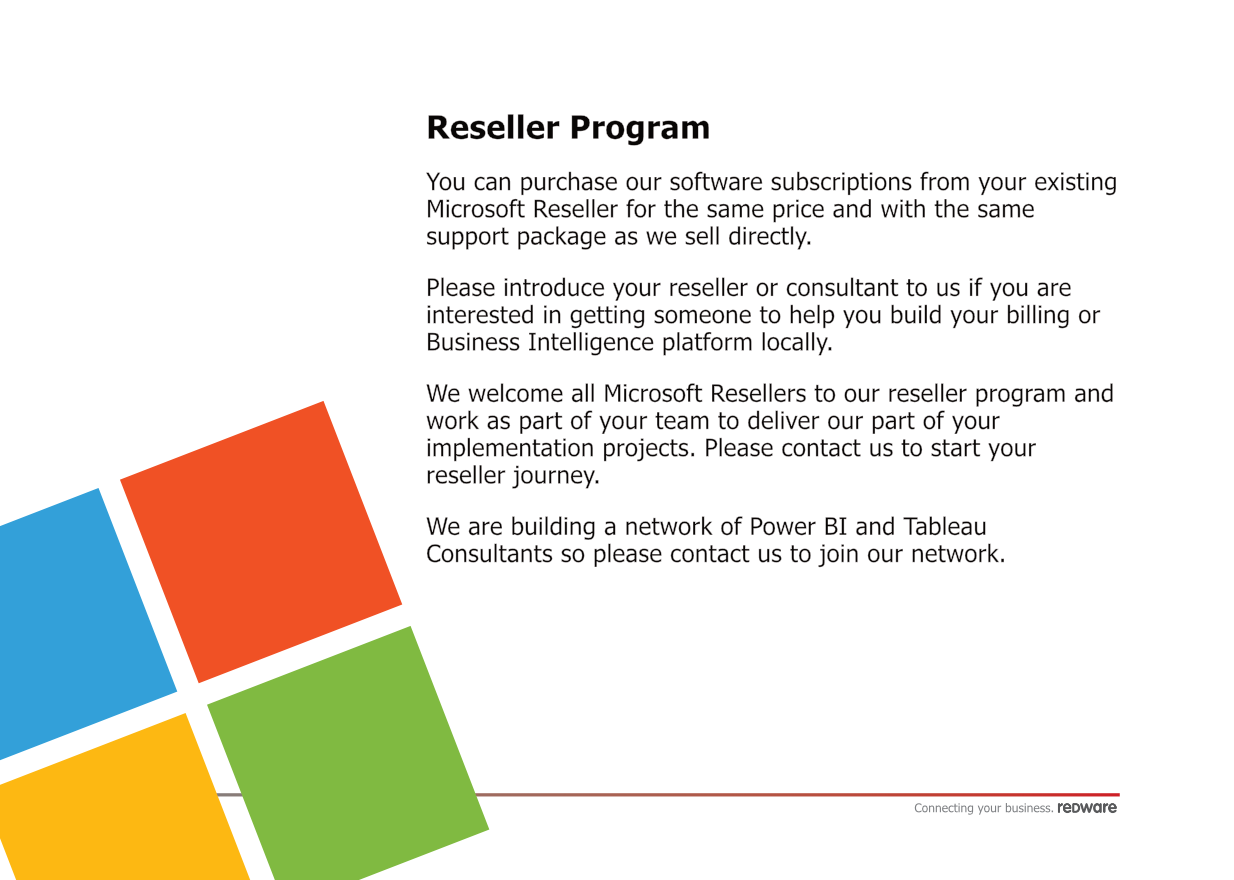 Reseller Program

You can purchase our software subscriptions from your existing Microsoft Reseller for the same price and with the same support package as we sell directly.

Please introduce your reseller or consultant to us if you are interested in getting someone to help you build your billing or Business Intelligence platform locally.

We welcome all Microsoft Resellers to our reseller program and work as part of your team to deliver our part of your implementation projects. Please contact us to start your reseller journey.

We are building a network of Power BI and Tableau Consultants so please contact us to join our network.

Connecting your business. redware